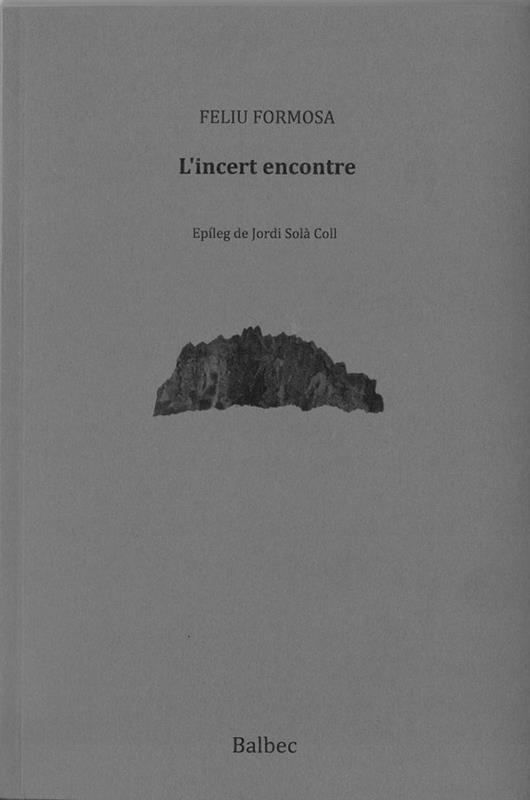 FELIU FORMOSA

L'incert encontre

Epíleg de Jordi Solà Coll

Balbec